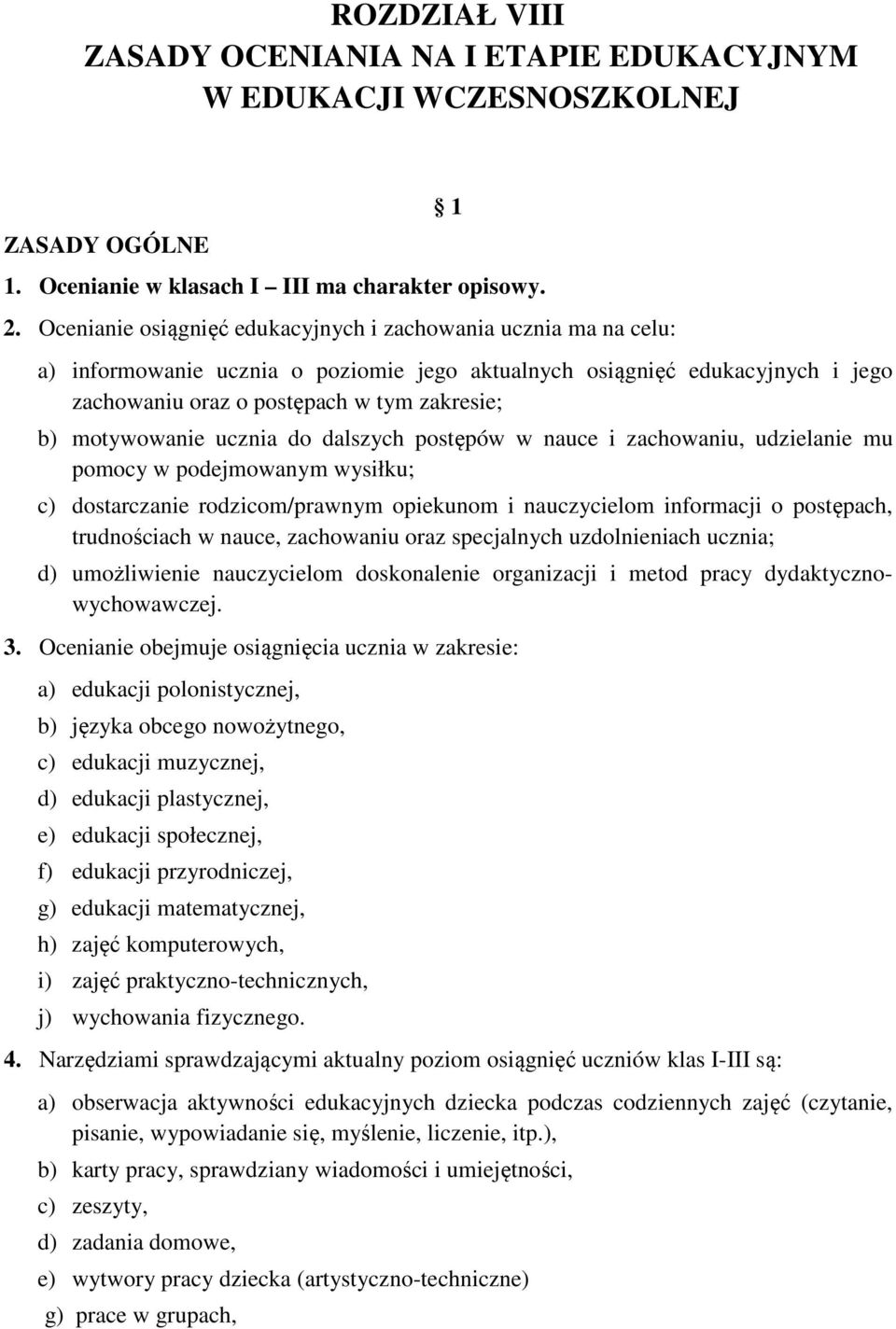 ROZDZIAŁ VIII
ZASADY OCENIANIA NA I ETAPIE EDUKACYJNYM
W EDUKACJI WCZESNOSZKOLNEJ

§ 1

ZASADY OGÓLNE

1. Ocenianie w klasach I – III ma charakter opisowy.

2. Ocenianie osiągnięć edukacyjnych i zachowania ucznia ma na celu:

a) informowanie ucznia o poziomie jego aktualnych osiągnięć edukacyjnych i jego zachowaniu oraz o postępach w tym zakresie;

b) motywowanie ucznia do dalszych postępów w nauce i zachowaniu, udzielanie mu pomocy w podejmowanym wysiłku;

c) dostarczanie rodzicom/prawnym opiekunom i nauczycielom informacji o postępach, trudnościach w nauce, zachowaniu oraz specjalnych uzdolnieniach ucznia;

d) umożliwienie nauczycielom doskonalenie organizacji i metod pracy dydaktyczno-wychowawczej.

3. Ocenianie obejmuje osiągnięcia ucznia w zakresie:

a) edukacji polonistycznej,

b) języka obcego nowożytnego,

c) edukacji muzycznej,

d) edukacji plastycznej,

e) edukacji społecznej,

f) edukacji przyrodniczej,

g) edukacji matematycznej,

h) zajęć komputerowych,

i) zajęć praktyczno-technicznych,

j) wychowania fizycznego.

4. Narzędziami sprawdzającymi aktualny poziom osiągnięć uczniów klas I-III są:

a) obserwacja aktywności edukacyjnych dziecka podczas codziennych zajęć (czytanie, pisanie, wypowiadanie się, myślenie, liczenie, itp.),

b) karty pracy, sprawdziany wiadomości i umiejętności,

c) zeszyty,

d) zadania domowe,

e) wytwory pracy dziecka (artystyczno-techniczne)

g) prace w grupach,